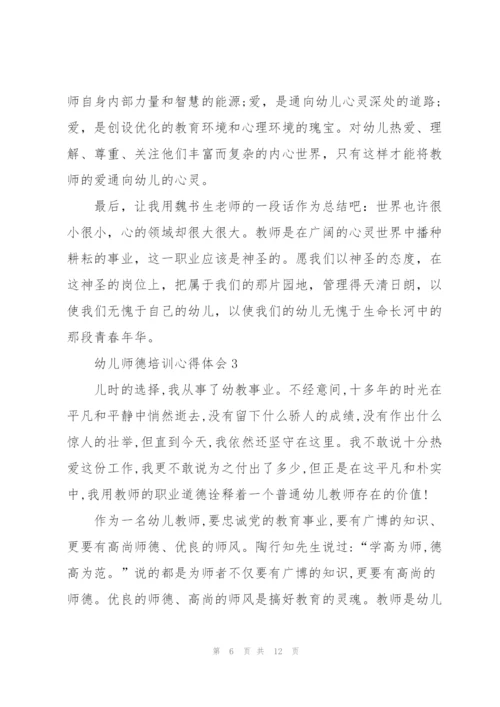 师自身内部力量和智慧的能源;爱，是通向幼儿心灵深处的道路;爱，是创设优化的教育环境和心理环境的瑰宝。对幼儿热爱、理解、尊重、关注他们丰富而复杂的内心世界，只有这样才能将教师的爱通向幼儿的心灵。

最后，让我用魏书生老师的一段话作为总结吧：世界也许很小很小，心的领域却很大很大。教师是在广阔的心灵世界中播种耕耘的事业，这一职业应该是神圣的。愿我们以神圣的态度，在这神圣的岗位上，把属于我们的那片园地，管理得天清日朗，以使我们无愧于自己的幼儿，以使我们的幼儿无愧于生命长河中的那段青春年华。

幼儿师德培训心得体会 3

儿时的选择,我从事了幼教事业。不经意间,十多年的时光在平凡和平静中悄然逝去,没有留下什么骄人的成绩,没有作出什么惊人的壮举,但直到今天,我依然还坚守在这里。我不敢说十分热爱这份工作,我更不敢说为之付出了多少,但正是在这平凡和朴实中,我用教师的职业道德诠释着一个普通幼儿教师存在的价值!

作为一名幼儿教师,要忠诚党的教育事业,要有广博的知识、更要有高尚师德、优良的师风。陶行知先生说过:“学高为师,德高为范。”说的都是为师者不仅要有广博的知识,更要有高尚的师德。优良的师德、高尚的师风是搞好教育的灵魂。教师是幼儿

第 6 页 共 12 页